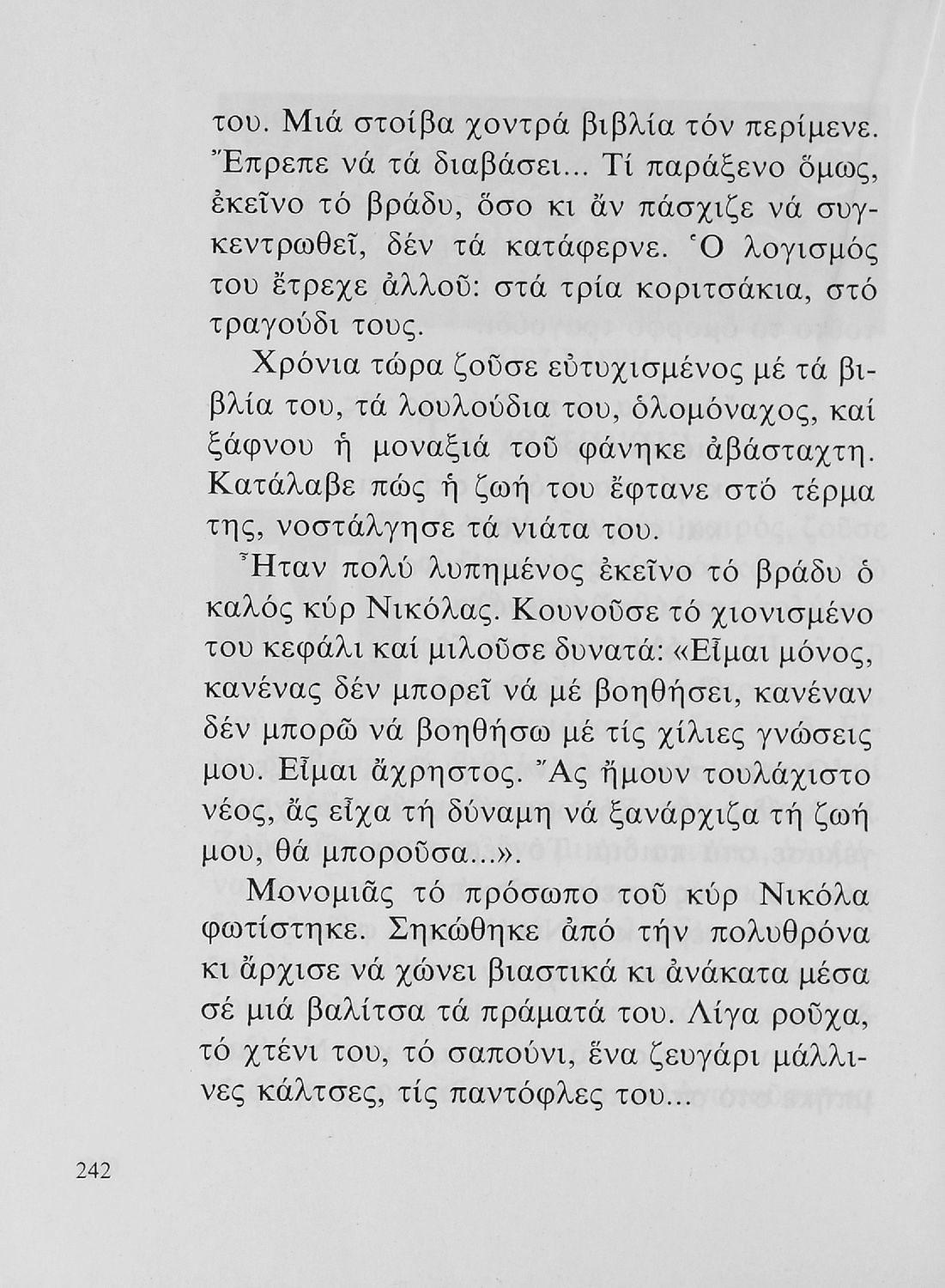 του. Μιά στοίβα χοντρά βιβλία τόν περίμενε. Ἔπρεπε νά τά διαβάσει... Τί παράξενο ὅμως, ἐκεῖνο τό βράδυ, ὅσο κι ἄν πάσχιζε νά συγκεντρωθεῖ, δέν τά κατάφερνε. Ὁ λογισμός του ἔτρεχε ἀλλοῦ: στά τρία κοριτσάκια, στό τραγούδι τους.

Χρόνια τώρα ζοῦσε εὐτυχισμένος μέ τά βιβλία του, τά λουλούδια του, ὁλομόναχος, καί ξάφνου ἡ μοναξιά τοῦ φάνηκε ἀβάσταχτη. Κατάλαβε πώς ἡ ζωή του ἔφτανε στό τέρμα της, νοστάλγησε τά νιάτα του.

Ἦταν πολύ λυπημένος ἐκεῖνο τό βράδυ ὁ καλός κύρ Νικόλας. Κουνοῦσε τό χιονισμένο του κεφάλι καί μιλοῦσε δυνατά: «Εἶμαι μόνος, κανένας δέν μπορεῖ νά μέ βοηθήσει, κανέναν δέν μπορῶ νά βοηθήσω μέ τίς χίλιες γνώσεις μου. Εἶμαι ἄχρηστος. Ἄς ἤμουν τουλάχιστο νέος, ἄς εἶχα τή δύναμη νά ξανάρχιζα τή ζωή μου, θά μποροῦσα...».

Μονομιᾶς τό πρόσωπο τοῦ κύρ Νικόλα φωτίστηκε. Σηκώθηκε ἀπό τήν πολυθρόνα κι ἄρχισε νά χώνει βιαστικά κι ἀνάκατα μέσα σέ μιά βαλίτσα τά πράματά του. Λίγα ροῦχα, τό χτένι του, τό σαπούνι, ἕνα ζευγάρι μάλλινες κάλτσες, τίς παντόφλες του...

242